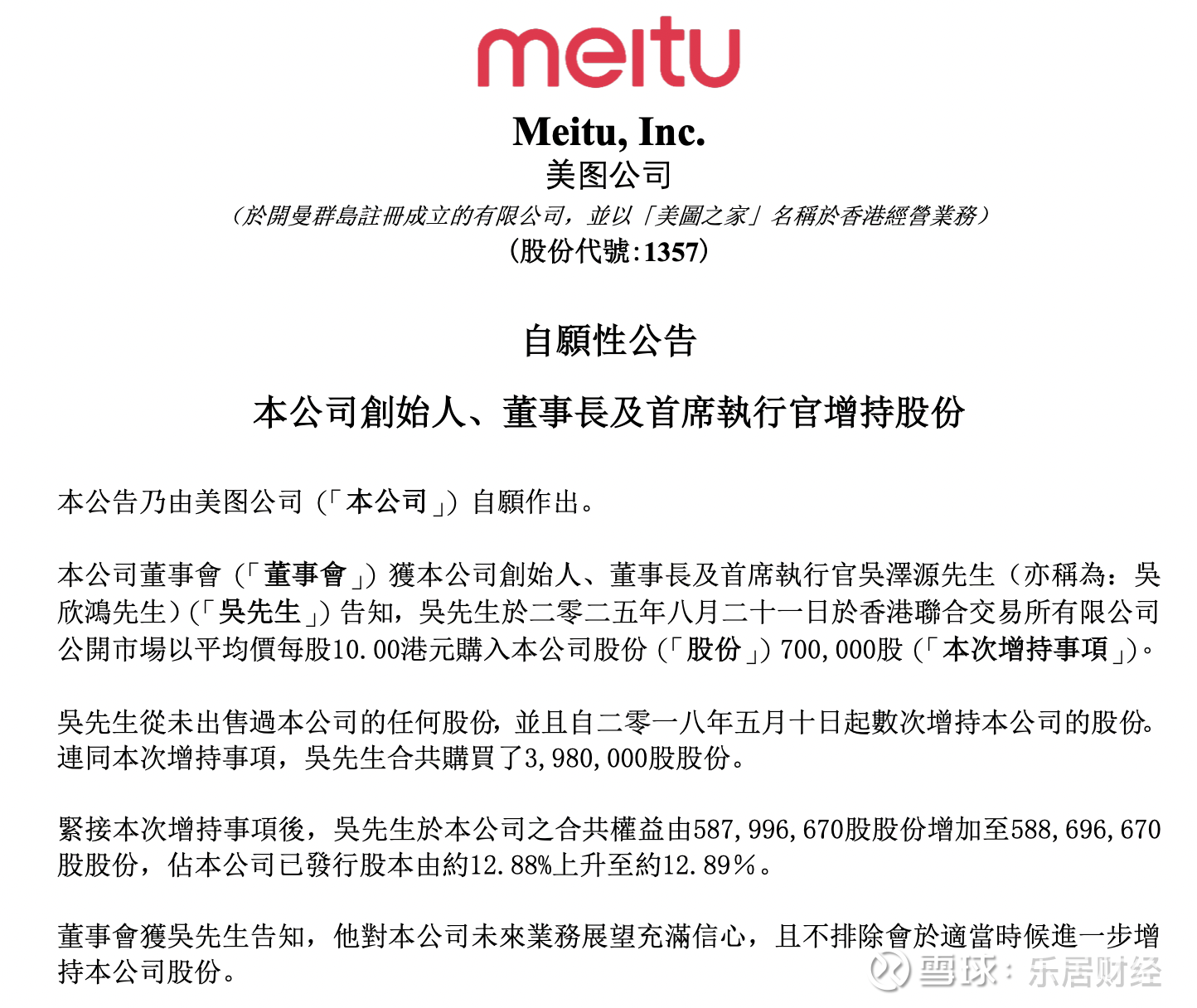 meitu

Meitu, Inc.
美图公司
（於開曼群島註冊成立的有限公司，並以「美圖之家」名稱於香港經營業務）
（股份代號：1357）

自願性公告

本公司創始人、董事長及首席執行官增持股份

本公告乃由美图公司（「本公司」）自願作出。

本公司董事會（「董事會」）獲本公司創始人、董事長及首席執行官吳澤源先生（亦稱為：吳欣鴻先生）（「吳先生」）告知，吳先生於二零二五年八月二十一日於香港聯合交易所有限公司公開市場以平均價每股10.00港元購入本公司股份（「股份」）700,000股（「本次增持事項」）。

吳先生從未出售過本公司的任何股份，並且自二零一八年五月十日起數次增持本公司的股份。連同本次增持事項，吳先生合共購買了3,980,000股股份。

緊接本次增持事項後，吳先生於本公司之合共權益由587,996,670股股份增加至588,696,670股股份，佔本公司已發行股本由約12.88%上升至約12.89%。

董事會獲吳先生告知，他對本公司未來業務展望充滿信心，且不排除會於適當時候進一步增持本公司股份。

雪球：乐居财经